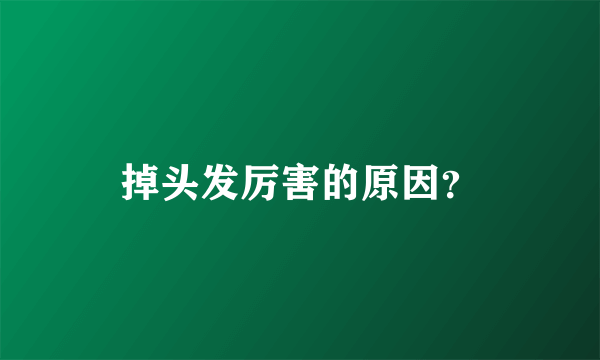 掉头发厉害的原因?